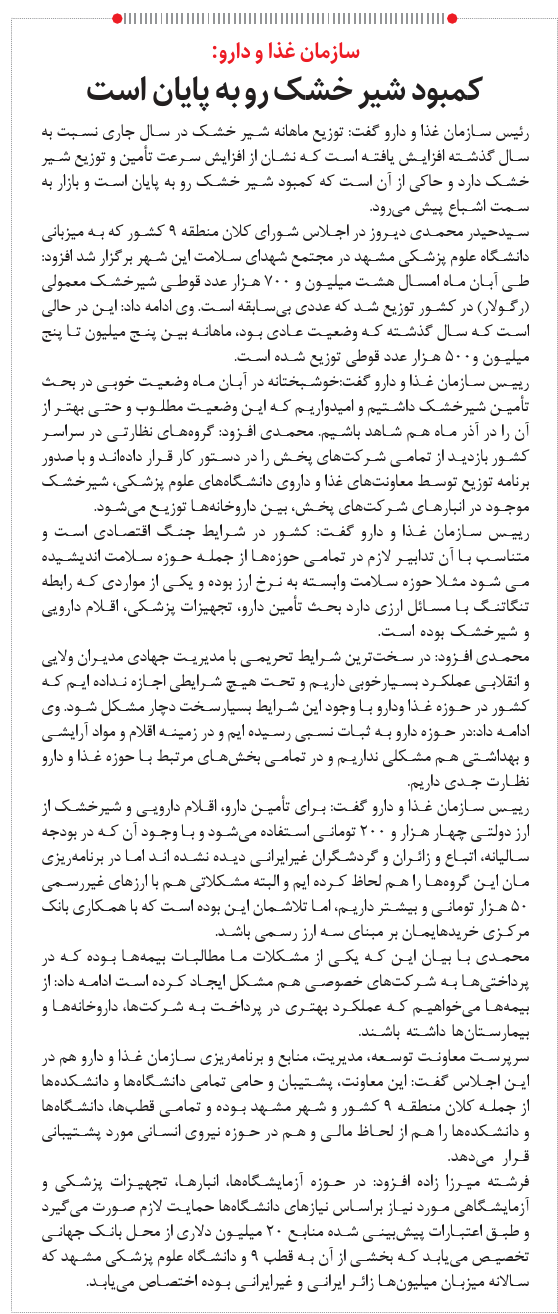 سازمان غذا و دارو:
کمبود شیر خشک رو به پایان است

رئیس سازمان غذا و دارو گفت: توزیع ماهانه شیر خشک در سال جاری نسبت به سال گذشته افزایش یافته است که نشان از افزایش سرعت تأمین و توزیع شیر خشک دارد و حاکی از آن است که کمبود شیر خشک رو به پایان است و بازار به سمت اشباع پیش می‌رود.

سیدحیدر محمدی دیروز در اجلاس شورای کلان منطقه ۹ کشور که به میزبانی دانشگاه علوم پزشکی مشهد در مجتمع شهدای سلامت این شهر برگزار شد افزود: طی آبان ماه امسال هشت میلیون و ۷۰۰ هزار عدد قوطی شیرخشک معمولی (رگولار) در کشور توزیع شد که عددی بی‌سابقه است. وی ادامه داد: این در حالی است که سال گذشته که وضعیت عادی بود، ماهانه بین پنج میلیون تا پنج میلیون و ۵۰۰ هزار عدد قوطی توزیع شده است.

رییس سازمان غذا و دارو گفت:خوشبختانه در آبان ماه وضعیت خوبی در بحث تأمین شیرخشک داشتیم و امیدواریم که این وضعیت مطلوب و حتی بهتر از آن را در آذر ماه هم شاهد باشیم. محمدی افزود: گروه‌های نظارتی در سراسر کشور بازدید از تمامی شرکت‌های پخش را در دستور کار قرار داده‌اند و با صدور برنامه توزیع توسط معاونت‌های غذا و داروی دانشگاه‌های علوم پزشکی، شیرخشک موجود در انبارهای شرکت‌های پخش، بین داروخانه‌ها توزیع می‌شود.

رییس سازمان غذا و دارو گفت: کشور در شرایط جنگ اقتصادی است و متناسب با آن تدابیر لازم در تمامی حوزه‌ها از جمله حوزه سلامت اندیشیده می شود مثلا حوزه سلامت وابسته به نرخ ارز بوده و یکی از مواردی که رابطه تنگاتنگ با مسائل ارزی دارد بحث تأمین دارو، تجهیزات پزشکی، اقلام دارویی و شیرخشک بوده است.

محمدی افزود: در سخت‌ترین شرایط تحریمی با مدیریت جهادی مدیران ولایی و انقلابی عملکرد بسیارخوبی داریم و تحت هیچ شرایطی اجازه نداده ایم که کشور در حوزه غذا ودارو با وجود این شرایط بسیارسخت دچار مشکل شود. وی ادامه داد:در حوزه دارو به ثبات نسبی رسیده ایم و در زمینه اقلام و مواد آرایشی و بهداشتی هم مشکلی نداریم و در تمامی بخش‌های مرتبط با حوزه غذا و دارو نظارت جدی داریم.

رییس سازمان غذا و دارو گفت: برای تأمین دارو، اقلام دارویی و شیرخشک از ارز دولتی چهار هزار و ۲۰۰ تومانی استفاده می‌شود و با وجود آن که در بودجه سالیانه، اتباع و زائران و گردشگران غیرایرانی دیده نشده اند اما در برنامه‌ریزی مان این گروه‌ها را هم لحاظ کرده ایم و البته مشکلاتی هم با ارزهای غیررسمی ۵۰ هزار تومانی و بیشتر داریم، اما تلاشمان این بوده است که با همکاری بانک مرکزی خریدهایمان بر مبنای سه ارز رسمی باشد.

محمدی با بیان این که یکی از مشکلات ما مطالبات بیمه‌ها بوده که در پرداختی‌ها به شرکت‌های خصوصی هم مشکل ایجاد کرده است ادامه داد: از بیمه‌ها می‌خواهیم که عملکرد بهتری در پرداخت به شرکت‌ها، داروخانه‌ها و بیمارستان‌ها داشته باشند.

سرپرست معاونت توسعه، مدیریت، منابع و برنامه‌ریزی سازمان غذا و دارو هم در این اجلاس گفت: این معاونت، پشتیبان و حامی تمامی دانشگاه‌ها و دانشکده‌ها از جمله کلان منطقه ۹ کشور و شهر مشهد بوده و تمامی قطب‌ها، دانشگاه‌ها و دانشکده‌ها را هم از لحاظ مالی و هم در حوزه نیروی انسانی مورد پشتیبانی قرار می‌دهد.

فرشته میرزا زاده افزود: در حوزه آزمایشگاه‌ها، انبارها، تجهیزات پزشکی و آزمایشگاهی مورد نیاز براساس نیازهای دانشگاه‌ها حمایت لازم صورت می‌گیرد و طبق اعتبارات پیش‌بینی شده منابع ۲۰ میلیون دلاری از محل بانک جهانی تخصیص می‌یابد که بخشی از آن به قطب ۹ و دانشگاه علوم پزشکی مشهد که سالانه میزبان میلیون‌ها زائر ایرانی و غیرایرانی بوده اختصاص می‌یابد.